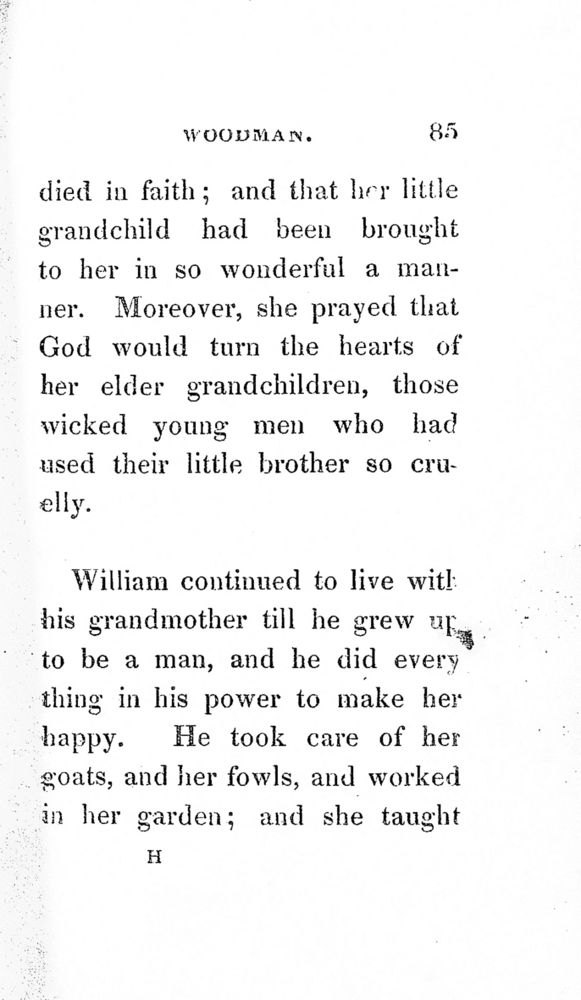 WOODMAN. 85

died in faith; and that her little grandchild had been brought to her in so wonderful a manner. Moreover, she prayed that God would turn the hearts of her elder grandchildren, those wicked young men who had used their little brother so cruelly.

William continued to live with his grandmother till he grew up to be a man, and he did every thing in his power to make her happy. He took care of her goats, and her fowls, and worked in her garden; and she taught

H